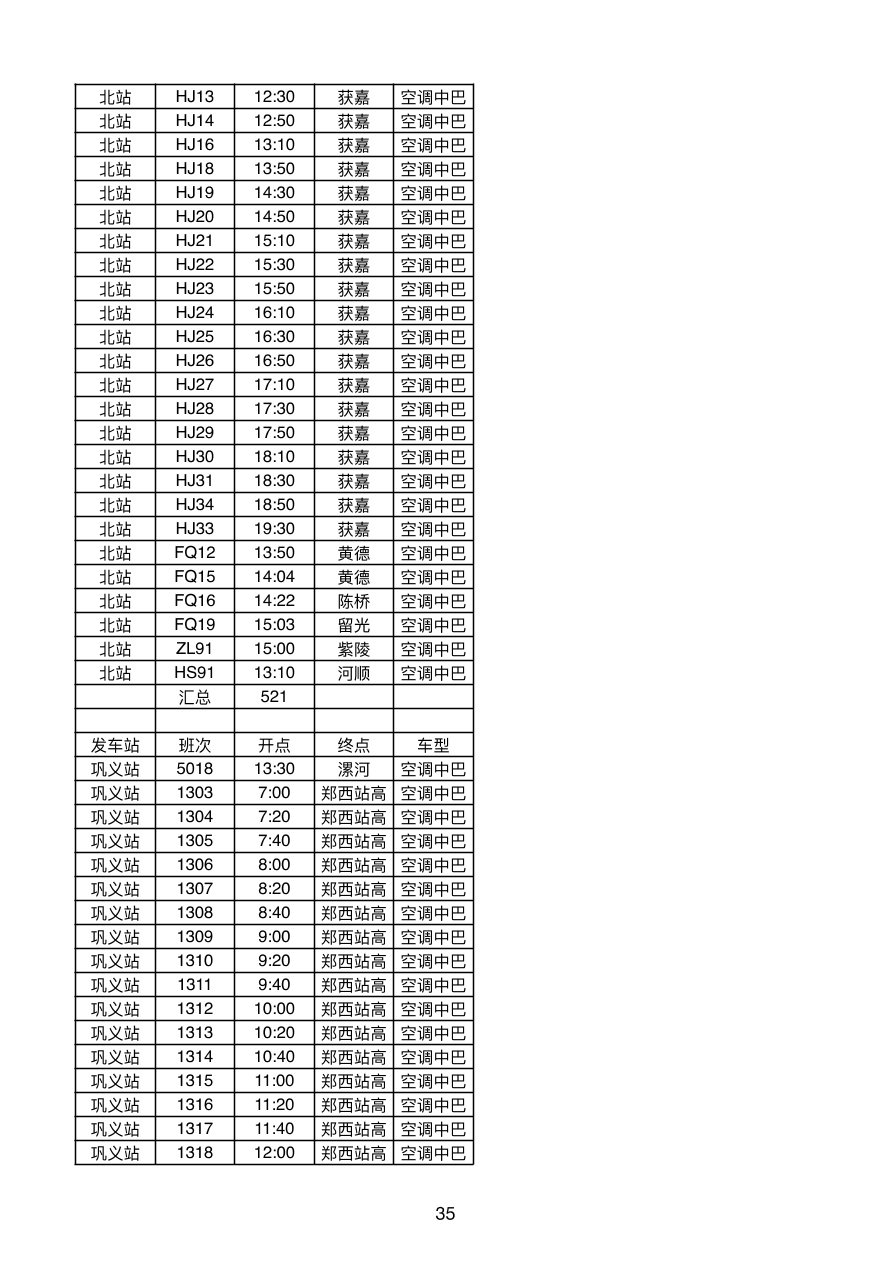 | 北站 | HJ13 | 12:30 | 获嘉 | 空调中巴 |
|---|---|---|---|---|
| 北站 | HJ14 | 12:50 | 获嘉 | 空调中巴 |
| 北站 | HJ16 | 13:10 | 获嘉 | 空调中巴 |
| 北站 | HJ18 | 13:50 | 获嘉 | 空调中巴 |
| 北站 | HJ19 | 14:30 | 获嘉 | 空调中巴 |
| 北站 | HJ20 | 14:50 | 获嘉 | 空调中巴 |
| 北站 | HJ21 | 15:10 | 获嘉 | 空调中巴 |
| 北站 | HJ22 | 15:30 | 获嘉 | 空调中巴 |
| 北站 | HJ23 | 15:50 | 获嘉 | 空调中巴 |
| 北站 | HJ24 | 16:10 | 获嘉 | 空调中巴 |
| 北站 | HJ25 | 16:30 | 获嘉 | 空调中巴 |
| 北站 | HJ26 | 16:50 | 获嘉 | 空调中巴 |
| 北站 | HJ27 | 17:10 | 获嘉 | 空调中巴 |
| 北站 | HJ28 | 17:30 | 获嘉 | 空调中巴 |
| 北站 | HJ29 | 17:50 | 获嘉 | 空调中巴 |
| 北站 | HJ30 | 18:10 | 获嘉 | 空调中巴 |
| 北站 | HJ31 | 18:30 | 获嘉 | 空调中巴 |
| 北站 | HJ34 | 18:50 | 获嘉 | 空调中巴 |
| 北站 | HJ33 | 19:30 | 获嘉 | 空调中巴 |
| 北站 | FQ12 | 13:50 | 黄德 | 空调中巴 |
| 北站 | FQ15 | 14:04 | 黄德 | 空调中巴 |
| 北站 | FQ16 | 14:22 | 陈桥 | 空调中巴 |
| 北站 | FQ19 | 15:03 | 留光 | 空调中巴 |
| 北站 | ZL91 | 15:00 | 紫陵 | 空调中巴 |
| 北站 | HS91 | 13:10 | 河顺 | 空调中巴 |
| | 汇总 | 521 | | |
| | | | | |
| 发车站 | 班次 | 开点 | 终点 | 车型 |
| 巩义站 | 5018 | 13:30 | 漯河 | 空调中巴 |
| 巩义站 | 1303 | 7:00 | 郑西站高 | 空调中巴 |
| 巩义站 | 1304 | 7:20 | 郑西站高 | 空调中巴 |
| 巩义站 | 1305 | 7:40 | 郑西站高 | 空调中巴 |
| 巩义站 | 1306 | 8:00 | 郑西站高 | 空调中巴 |
| 巩义站 | 1307 | 8:20 | 郑西站高 | 空调中巴 |
| 巩义站 | 1308 | 8:40 | 郑西站高 | 空调中巴 |
| 巩义站 | 1309 | 9:00 | 郑西站高 | 空调中巴 |
| 巩义站 | 1310 | 9:20 | 郑西站高 | 空调中巴 |
| 巩义站 | 1311 | 9:40 | 郑西站高 | 空调中巴 |
| 巩义站 | 1312 | 10:00 | 郑西站高 | 空调中巴 |
| 巩义站 | 1313 | 10:20 | 郑西站高 | 空调中巴 |
| 巩义站 | 1314 | 10:40 | 郑西站高 | 空调中巴 |
| 巩义站 | 1315 | 11:00 | 郑西站高 | 空调中巴 |
| 巩义站 | 1316 | 11:20 | 郑西站高 | 空调中巴 |
| 巩义站 | 1317 | 11:40 | 郑西站高 | 空调中巴 |
| 巩义站 | 1318 | 12:00 | 郑西站高 | 空调中巴 |

35